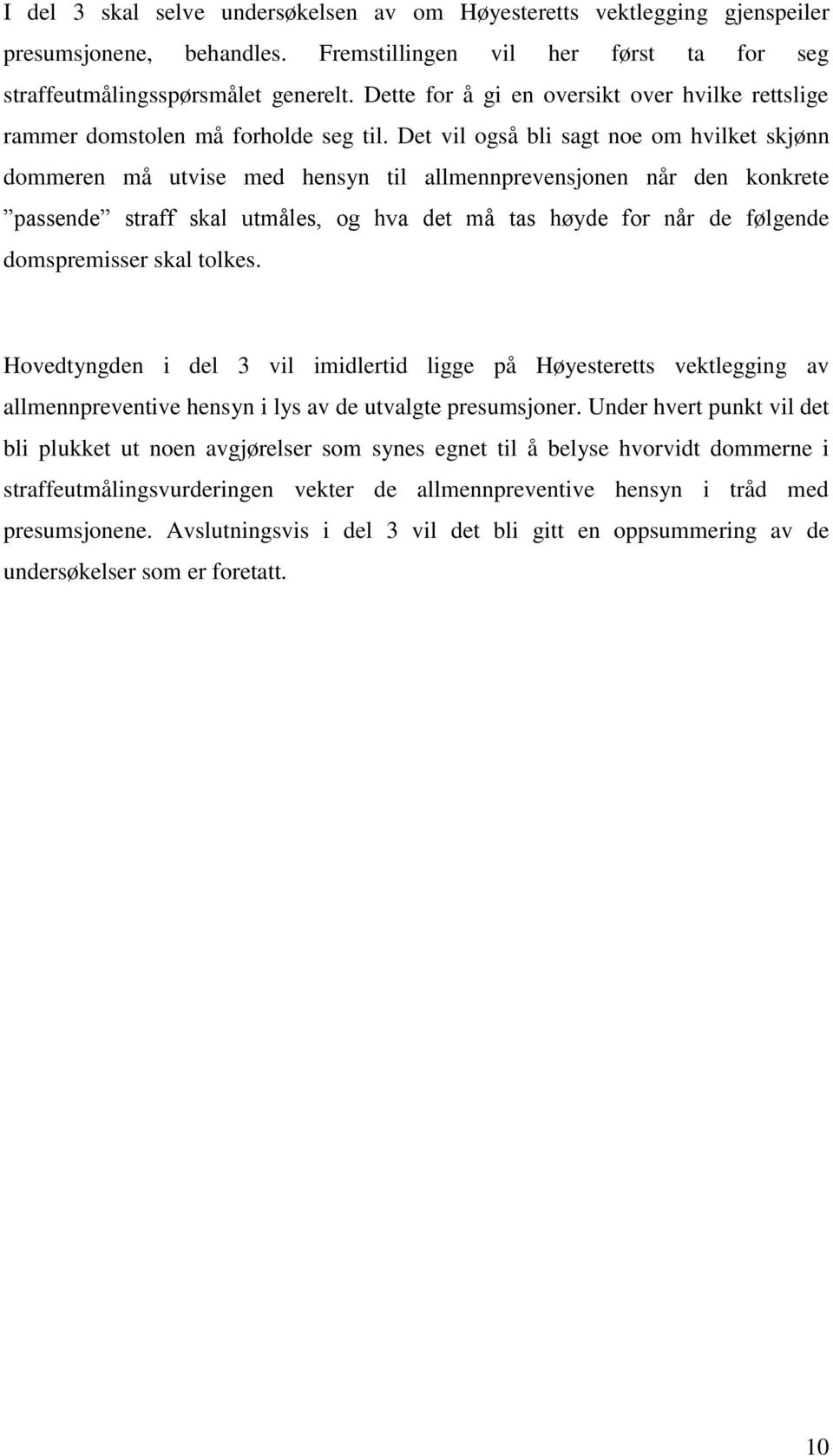 I del 3 skal selve undersøkelsen av om Høyesteretts vektlegging gjenspeiler presumsjonene, behandles. Fremstillingen vil her først ta for seg straffeutmålingsspørsmålet generelt. Dette for å gi en oversikt over hvilke rettslige rammer domstolen må forholde seg til. Det vil også bli sagt noe om hvilket skjønn dommeren må utvise med hensyn til allmennprevensjonen når den konkrete ”passende” straff skal utmåles, og hva det må tas høyde for når de følgende domspremisser skal tolkes.

Hovedtyngden i del 3 vil imidlertid ligge på Høyesteretts vektlegging av allmennpreventive hensyn i lys av de utvalgte presumsjoner. Under hvert punkt vil det bli plukket ut noen avgjørelser som synes egnet til å belyse hvorvidt dommerne i straffeutmålingsvurderingen vekter de allmennpreventive hensyn i tråd med presumsjonene. Avslutningsvis i del 3 vil det bli gitt en oppsummering av de undersøkelser som er foretatt.

10